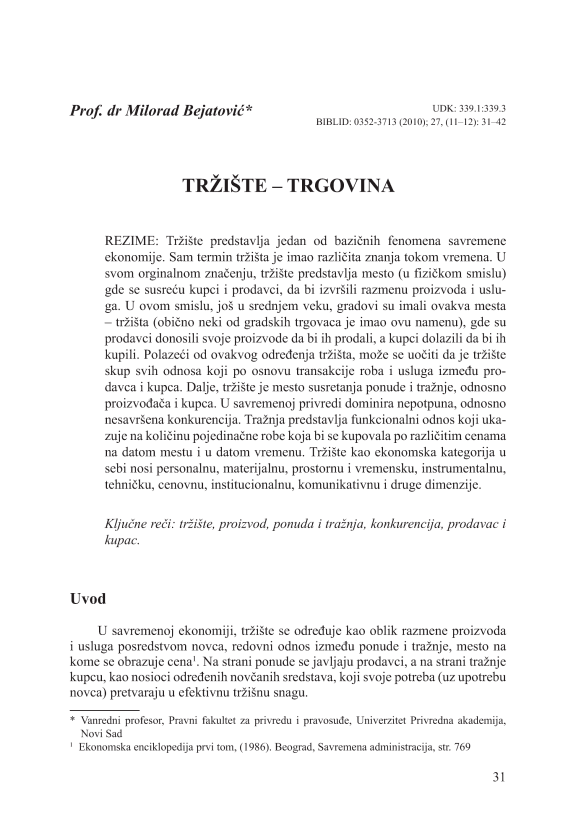 Prof. dr Milorad Bejatović*

UDK: 339.1:339.3
BIBLID: 0352-3713 (2010); 27, (11–12): 31–42

TRŽIŠTE – TRGOVINA

REZIME: Tržište predstavlja jedan od bazičnih fenomena savremene ekonomije. Sam termin tržišta je imao različita znanja tokom vremena. U svom orginalnom značenju, tržište predstavlja mesto (u fizičkom smislu) gde se susreću kupci i prodavci, da bi izvršili razmenu proizvoda i usluga. U ovom smislu, još u srednjem veku, gradovi su imali ovakva mesta – tržišta (obično neki od gradskih trgovaca je imao ovu namenu), gde su prodavci donosili svoje proizvode da bi ih prodali, a kupci dolazili da bi ih kupili. Polazeći od ovakvog određenja tržišta, može se uočiti da je tržište skup svih odnosa koji po osnovu transakcije roba i usluga između prodavca i kupca. Dalje, tržište je mesto susretanja ponude i tražnje, odnosno proizvođača i kupca. U savremenoj privredi dominira nepotpuna, odnosno nesavršena konkurencija. Tražnja predstavlja funkcionalni odnos koji ukazuje na količinu pojedinačne robe koja bi se kupovala po različitim cenama na datom mestu i u datom vremenu. Tržište kao ekonomska kategorija u sebi nosi personalnu, materijalnu, prostornu i vremensku, instrumentalnu, tehničku, cenovnu, institucionalnu, komunikativnu i druge dimenzije.

Ključne reči: tržište, proizvod, ponuda i tražnja, konkurencija, prodavac i kupac.

Uvod

U savremenoj ekonomiji, tržište se određuje kao oblik razmene proizvoda i usluga posredstvom novca, redovni odnos između ponude i tražnje, mesto na kome se obrazuje cena$^1$. Na strani ponude se javljaju prodavci, a na strani tražnje kupcu, kao nosioci određenih novčanih sredstava, koji svoje potreba (uz upotrebu novca) pretvaraju u efektivnu tržišnu snagu.

* Vanredni profesor, Pravni fakultet za privredu i pravosuđe, Univerzitet Privredna akademija, Novi Sad
$^1$ Ekonomska enciklopedija prvi tom, (1986). Beograd, Savremena administracija, str. 769

31